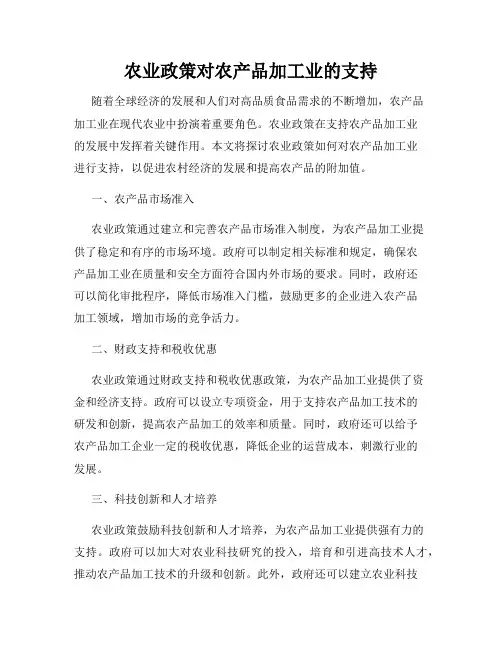 农业政策对农产品加工业的支持

随着全球经济的发展和人们对高品质食品需求的不断增加，农产品加工业在现代农业中扮演着重要角色。农业政策在支持农产品加工业的发展中发挥着关键作用。本文将探讨农业政策如何对农产品加工业进行支持，以促进农村经济的发展和提高农产品的附加值。

一、农产品市场准入

农业政策通过建立和完善农产品市场准入制度，为农产品加工业提供了稳定和有序的市场环境。政府可以制定相关标准和规定，确保农产品加工业在质量和安全方面符合国内外市场的要求。同时，政府还可以简化审批程序，降低市场准入门槛，鼓励更多的企业进入农产品加工领域，增加市场的竞争活力。

二、财政支持和税收优惠

农业政策通过财政支持和税收优惠政策，为农产品加工业提供了资金和经济支持。政府可以设立专项资金，用于支持农产品加工技术的研发和创新，提高农产品加工的效率和质量。同时，政府还可以给予农产品加工企业一定的税收优惠，降低企业的运营成本，刺激行业的发展。

三、科技创新和人才培养

农业政策鼓励科技创新和人才培养，为农产品加工业提供强有力的支持。政府可以加大对农业科技研究的投入，培育和引进高技术人才，推动农产品加工技术的升级和创新。此外，政府还可以建立农业科技